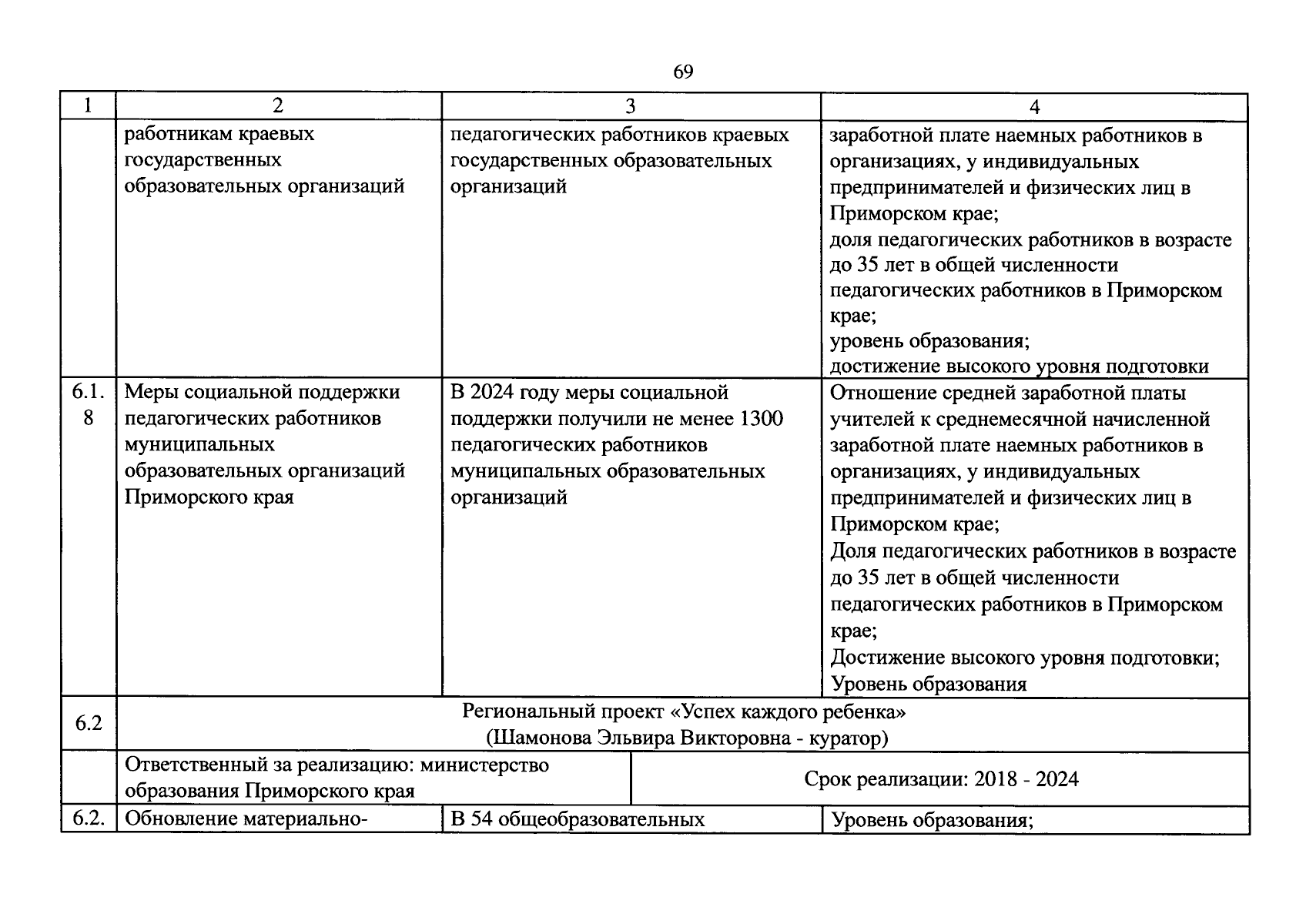 69

| 1 | 2 | 3 | 4 |
|---|---|---|---|
| | работникам краевых государственных образовательных организаций | педагогических работников краевых государственных образовательных организаций | заработной плате наемных работников в организациях, у индивидуальных предпринимателей и физических лиц в Приморском крае; доля педагогических работников в возрасте до 35 лет в общей численности педагогических работников в Приморском крае; уровень образования; достижение высокого уровня подготовки |
| 6.1.8 | Меры социальной поддержки педагогических работников муниципальных образовательных организаций Приморского края | В 2024 году меры социальной поддержки получили не менее 1300 педагогических работников муниципальных образовательных организаций | Отношение средней заработной платы учителей к среднемесячной начисленной заработной плате наемных работников в организациях, у индивидуальных предпринимателей и физических лиц в Приморском крае; Доля педагогических работников в возрасте до 35 лет в общей численности педагогических работников в Приморском крае; Достижение высокого уровня подготовки; Уровень образования |
| 6.2 | Региональный проект «Успех каждого ребенка» (Шамонова Эльвира Викторовна - куратор) | | |
| | Ответственный за реализацию: министерство образования Приморского края | Срок реализации: 2018 - 2024 | |
| 6.2. | Обновление материально- | В 54 общеобразовательных | Уровень образования; |